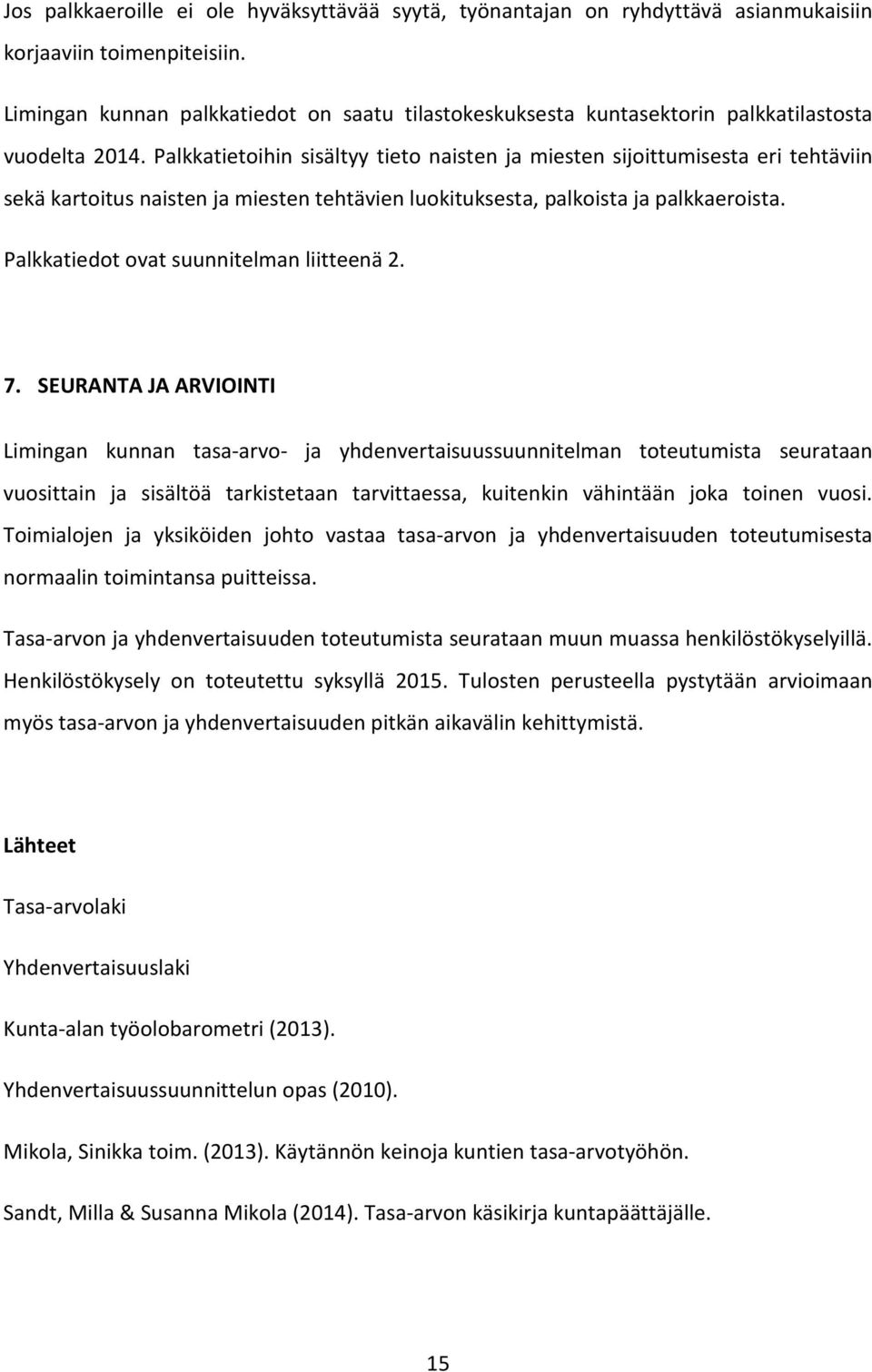 Jos palkkaeroille ei ole hyväksyttävää syytä, työnantajan on ryhdyttävä asianmukaisiin korjaaviin toimenpiteisiin.

Limingan kunnan palkkatiedot on saatu tilastokeskuksesta kuntasektorin palkkatilastosta vuodelta 2014. Palkkatietoihin sisältyy tieto naisten ja miesten sijoittumisesta eri tehtäviin sekä kartoitus naisten ja miesten tehtävien luokituksesta, palkoista ja palkkaeroista.

Palkkatiedot ovat suunnitelman liitteenä 2.

7. SEURANTA JA ARVIOINTI

Limingan kunnan tasa-arvo- ja yhdenvertaisuussuunnitelman toteutumista seurataan vuosittain ja sisältöä tarkistetaan tarvittaessa, kuitenkin vähintään joka toinen vuosi. Toimialojen ja yksiköiden johto vastaa tasa-arvon ja yhdenvertaisuuden toteutumisesta normaalin toimintansa puitteissa.

Tasa-arvon ja yhdenvertaisuuden toteutumista seurataan muun muassa henkilöstökyselyillä. Henkilöstökysely on toteutettu syksyllä 2015. Tulosten perusteella pystytään arvioimaan myös tasa-arvon ja yhdenvertaisuuden pitkän aikavälin kehittymistä.

Lähteet

Tasa-arvolaki

Yhdenvertaisuuslaki

Kunta-alan työolobarometri (2013).

Yhdenvertaisuussuunnittelun opas (2010).

Mikola, Sinikka toim. (2013). Käytännön keinoja kuntien tasa-arvotyöhön.

Sandt, Milla & Susanna Mikola (2014). Tasa-arvon käsikirja kuntapäättäjälle.

15